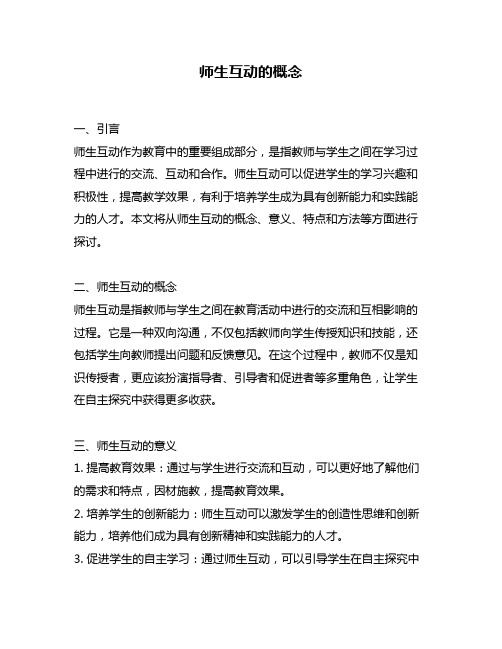 师生互动的概念

一、引言
师生互动作为教育中的重要组成部分，是指教师与学生之间在学习过程中进行的交流、互动和合作。师生互动可以促进学生的学习兴趣和积极性，提高教学效果，有利于培养学生成为具有创新能力和实践能力的人才。本文将从师生互动的概念、意义、特点和方法等方面进行探讨。

二、师生互动的概念
师生互动是指教师与学生之间在教育活动中进行的交流和互相影响的过程。它是一种双向沟通，不仅包括教师向学生传授知识和技能，还包括学生向教师提出问题和反馈意见。在这个过程中，教师不仅是知识传授者，更应该扮演指导者、引导者和促进者等多重角色，让学生在自主探究中获得更多收获。

三、师生互动的意义
1. 提高教育效果：通过与学生进行交流和互动，可以更好地了解他们的需求和特点，因材施教，提高教育效果。
2. 培养学生的创新能力：师生互动可以激发学生的创造性思维和创新能力，培养他们成为具有创新精神和实践能力的人才。
3. 促进学生的自主学习：通过师生互动，可以引导学生在自主探究中